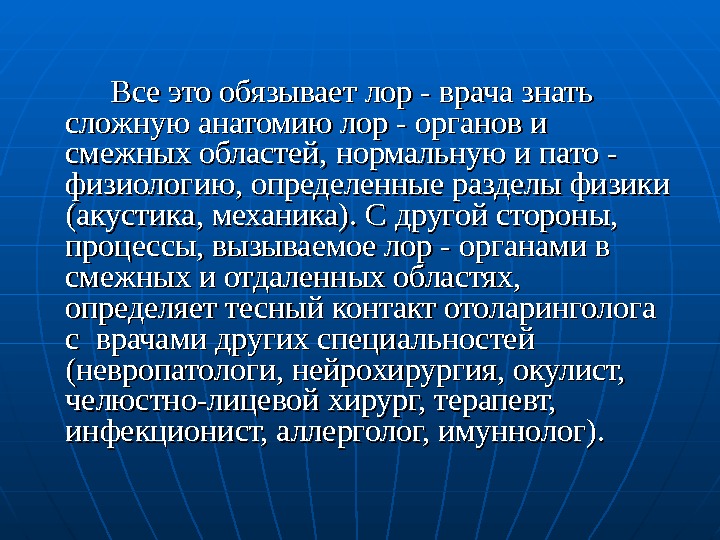 Все это обязывает лор - врача знать сложную анатомию лор - органов и смежных областей, нормальную и пато - физиологию, определенные разделы физики (акустика, механика). С другой стороны, процессы, вызываемое лор - органами в смежных и отдаленных областях, определяет тесный контакт отоларинголога с врачами других специальностей (невропатологи, нейрохирургия, окулист, челюстно-лицевой хирург, терапевт, инфекционист, аллерголог, имуннолог).